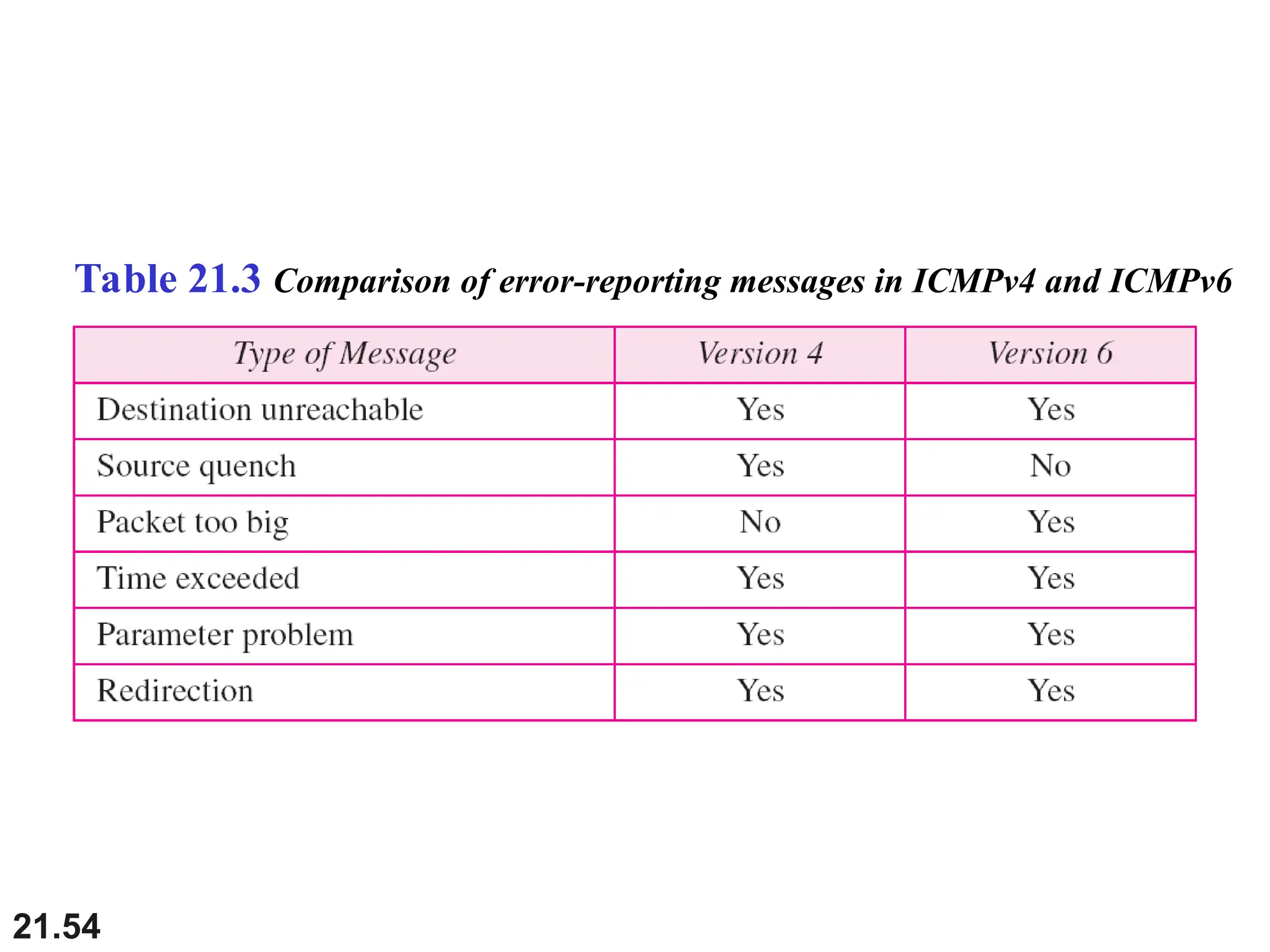 Table 21.3 Comparison of error-reporting messages in ICMPv4 and ICMPv6

| Type of Message | Version 4 | Version 6 |
|---|---|---|
| Destination unreachable | Yes | Yes |
| Source quench | Yes | No |
| Packet too big | No | Yes |
| Time exceeded | Yes | Yes |
| Parameter problem | Yes | Yes |
| Redirection | Yes | Yes |

21.54